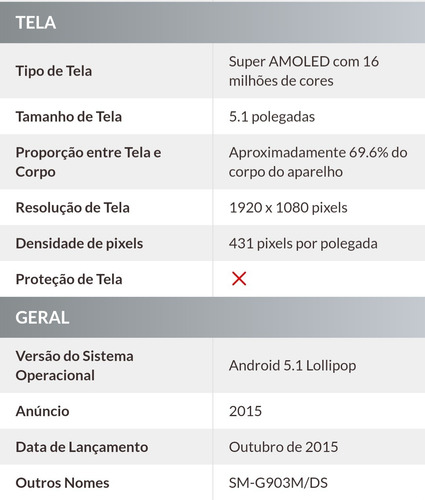 TELA

| | |
|---|---|
| Tipo de Tela | Super AMOLED com 16 milhões de cores |
| Tamanho de Tela | 5.1 polegadas |
| Proporção entre Tela e Corpo | Aproximadamente 69.6% do corpo do aparelho |
| Resolução de Tela | 1920 x 1080 pixels |
| Densidade de pixels | 431 pixels por polegada |
| Proteção de Tela | ✕ |

GERAL

| | |
|---|---|
| Versão do Sistema Operacional | Android 5.1 Lollipop |
| Anúncio | 2015 |
| Data de Lançamento | Outubro de 2015 |
| Outros Nomes | SM-G903M/DS |